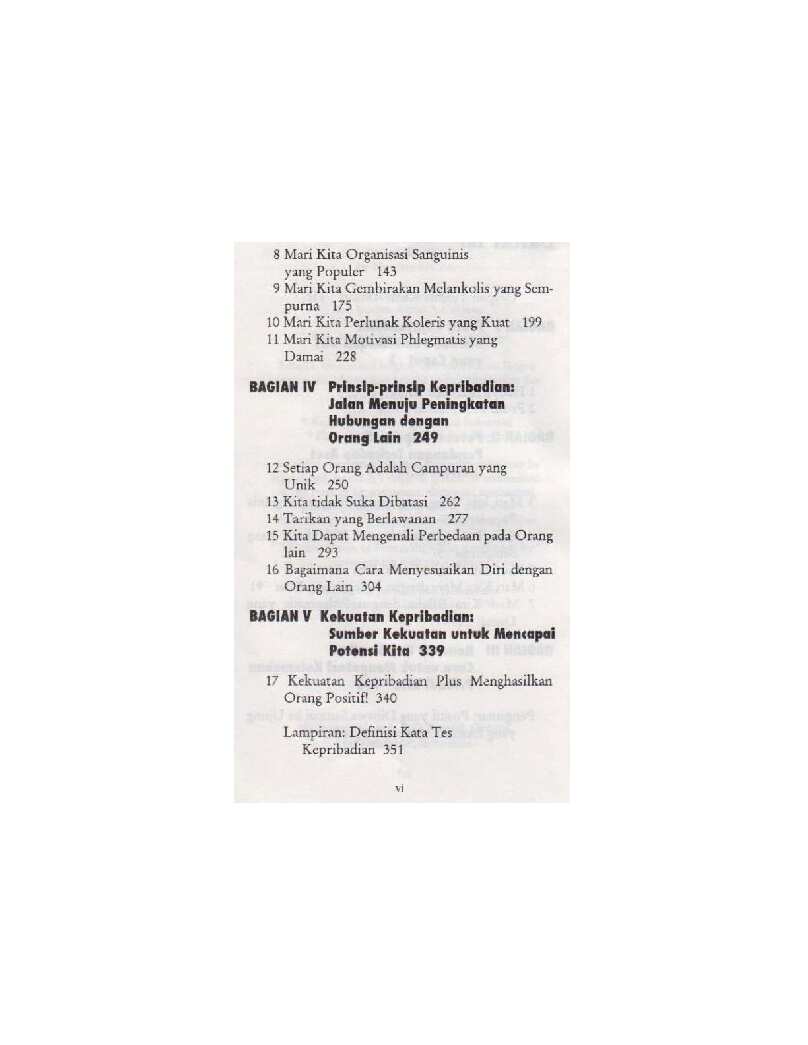 8 Mari Kita Organisasi Sanguinis yang Populer 143

9 Mari Kita Gembirakan Melankolis yang Sempurna 175

10 Mari Kita Perlunak Koleris yang Kuat 199

11 Mari Kita Motivasi Phlegmatis yang Damai 228

BAGIAN IV Prinsip-prinsip Kepribadian: Jalan Menuju Peningkatan Hubungan dengan Orang Lain 249

12 Setiap Orang Adalah Campuran yang Unik 250

13 Kita tidak Suka Dibatasi 262

14 Tarikan yang Berlawanan 277

15 Kita Dapat Mengenali Perbedaan pada Orang lain 293

16 Bagaimana Cara Menyesuaikan Diri dengan Orang Lain 304

BAGIAN V Kekuatan Kepribadian: Sumber Kekuatan untuk Mencapai Potensi Kita 339

17 Kekuatan Kepribadian Plus Menghasilkan Orang Positif! 340

Lampiran: Definisi Kata Tes Kepribadian 351

vi